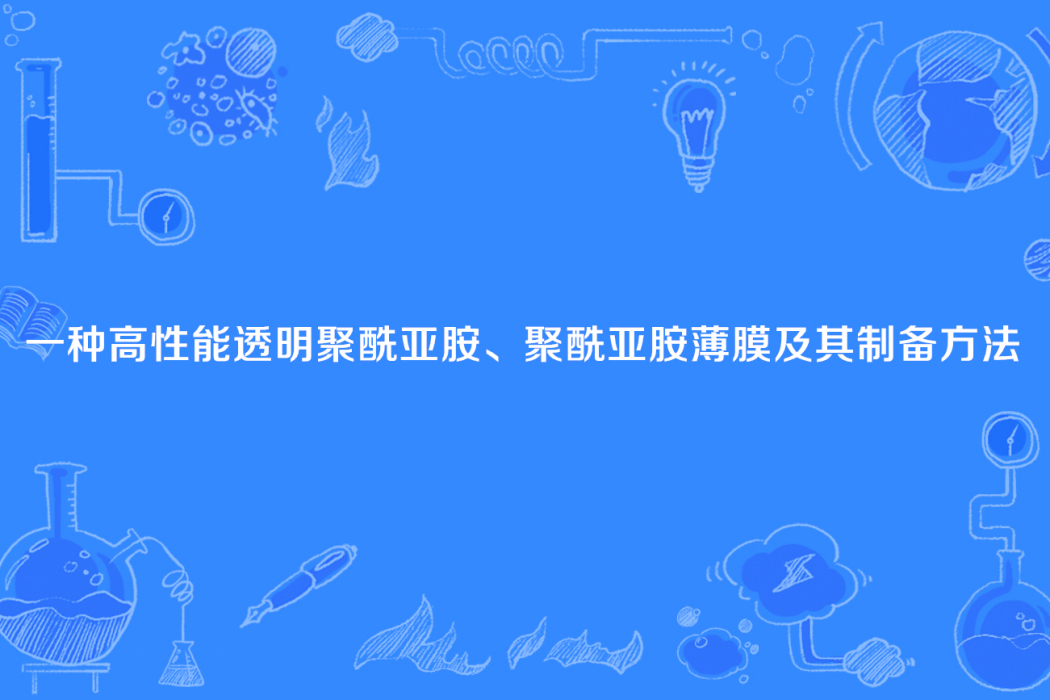 一种高性能透明聚酰亚胺、聚酰亚胺薄膜及其制备方法